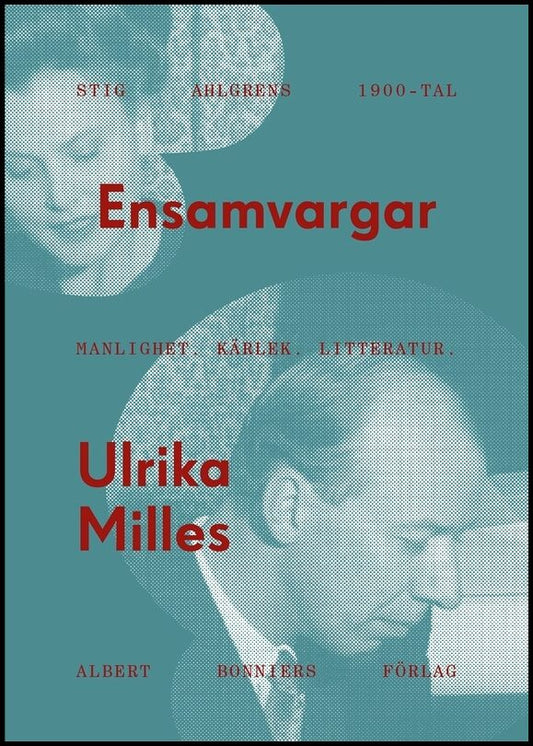 STIG AHLGRENS 1900-TAL

Ensamvargar

MANLIGHET. KÄRLEK. LITTERATUR.

Ulrika Milles

ALBERT BONNIERS FÖRLAG